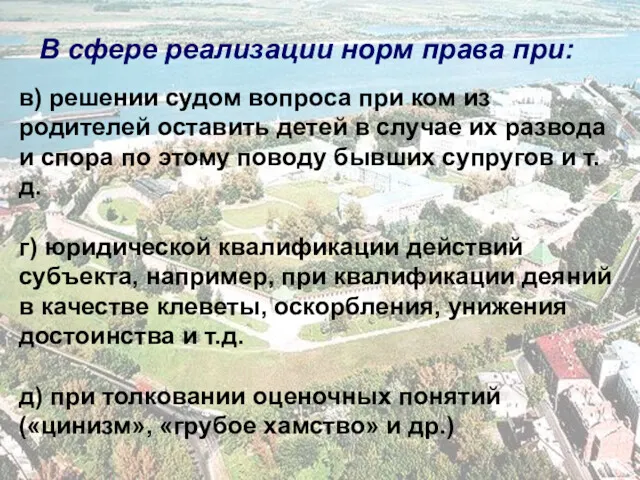 В сфере реализации норм права при:

в) решении судом вопроса при ком из родителей оставить детей в случае их развода и спора по этому поводу бывших супругов и т. д.

г) юридической квалификации действий субъекта, например, при квалификации деяний в качестве клеветы, оскорбления, унижения достоинства и т.д.

д) при толковании оценочных понятий («цинизм», «грубое хамство» и др.)